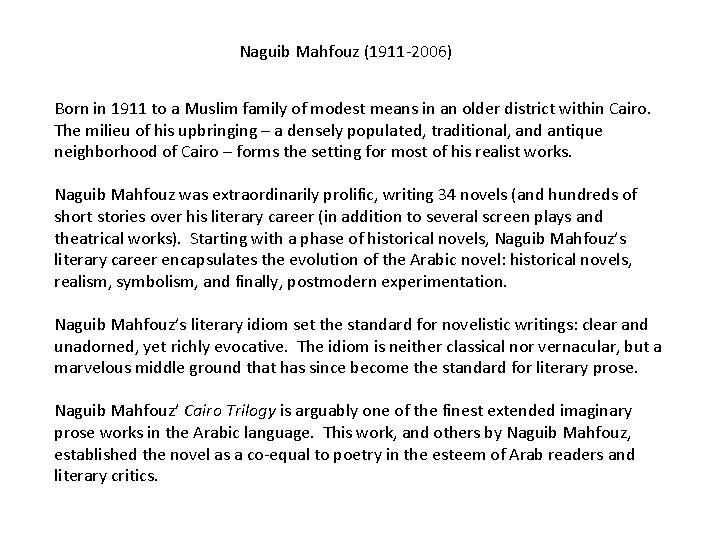 Naguib Mahfouz (1911-2006)

Born in 1911 to a Muslim family of modest means in an older district within Cairo. The milieu of his upbringing – a densely populated, traditional, and antique neighborhood of Cairo – forms the setting for most of his realist works.

Naguib Mahfouz was extraordinarily prolific, writing 34 novels (and hundreds of short stories over his literary career (in addition to several screen plays and theatrical works). Starting with a phase of historical novels, Naguib Mahfouz's literary career encapsulates the evolution of the Arabic novel: historical novels, realism, symbolism, and finally, postmodern experimentation.

Naguib Mahfouz's literary idiom set the standard for novelistic writings: clear and unadorned, yet richly evocative. The idiom is neither classical nor vernacular, but a marvelous middle ground that has since become the standard for literary prose.

Naguib Mahfouz' Cairo Trilogy is arguably one of the finest extended imaginary prose works in the Arabic language. This work, and others by Naguib Mahfouz, established the novel as a co-equal to poetry in the esteem of Arab readers and literary critics.